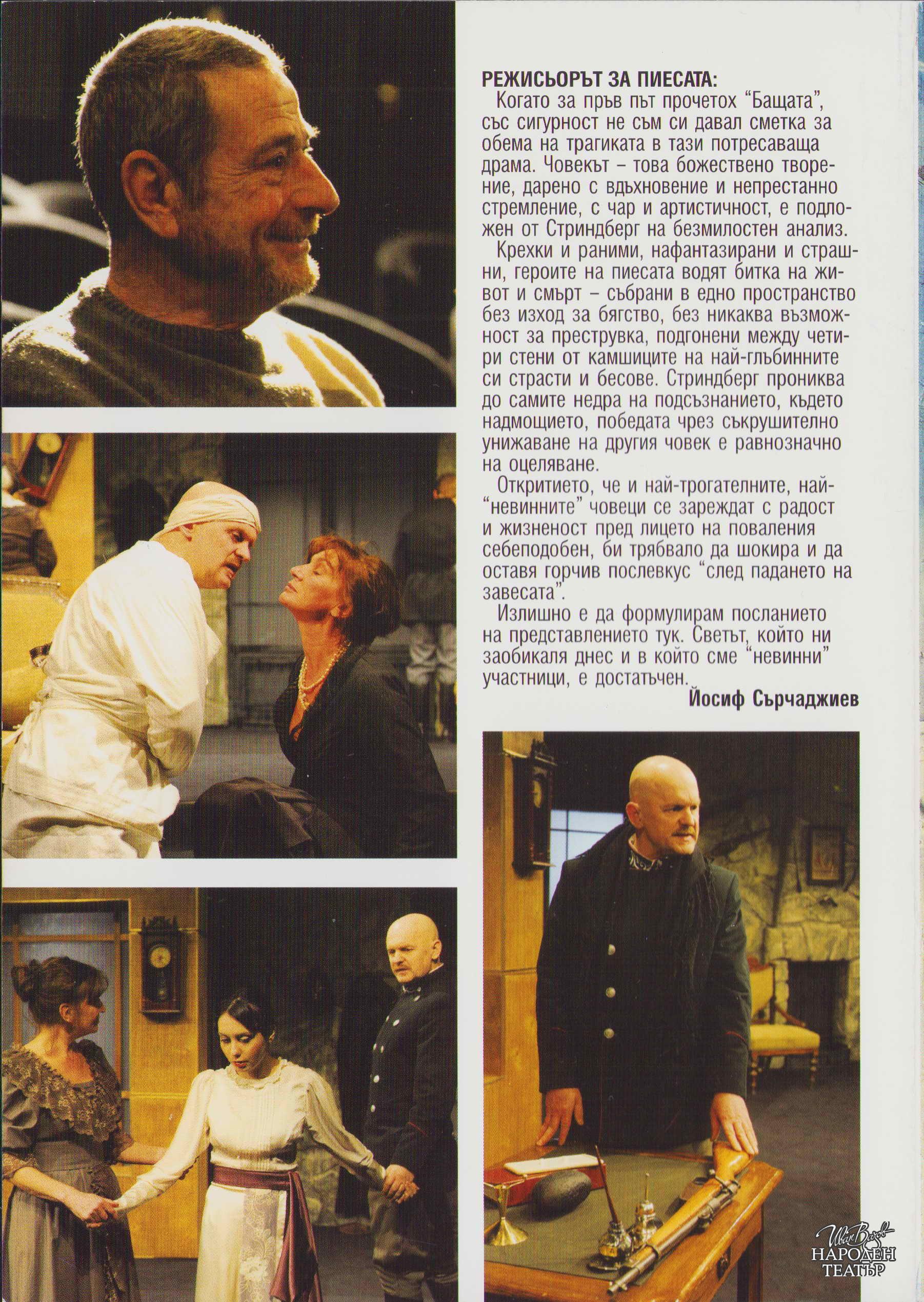 РЕЖИСЬОРЪТ ЗА ПИЕСАТА:

Когато за пръв път прочетох "Бащата", със сигурност не съм си давал сметка за обема на трагиката в тази потресаваща драма. Човекът – това божествено творение, дарено с вдъхновение и непрестанно стремление, с чар и артистичност, е подложен от Стриндберг на безмилостен анализ.

Крехки и раними, нафантазирани и страшни, героите на пиесата водят битка на живот и смърт – събрани в едно пространство без изход за бягство, без никаква възможност за преструвка, подгонени между четири стени от камшиците на най-глъбинните си страсти и бесове. Стриндберг прониква до самите недра на подсъзнанието, където надмощието, победата чрез съкрушително унижаване на другия човек е равнозначно на оцеляване.

Откритието, че и най-трогателните, най-"невинните" човеци се зареждат с радост и жизненост пред лицето на поваления себеподобен, би трябвало да шокира и да оставя горчив послевкус "след падането на завесата".

Излишно е да формулирам посланието на представлението тук. Светът, който ни заобикаля днес и в който сме "невинни" участници, е достатъчен.

Йосиф Сърчаджиев

Иван Вазов
НАРОДЕН
ТЕАТЪР